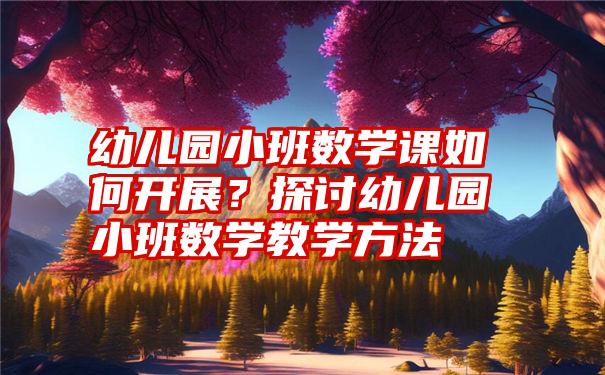 幼儿园小班数学课如何开展？探讨幼儿园小班数学教学方法